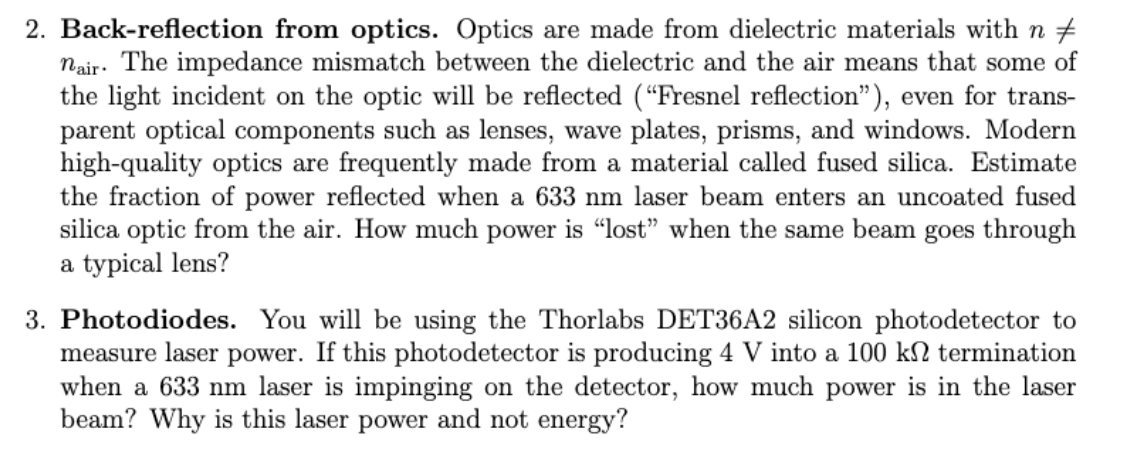 2. Back-reflection from optics. Optics are made from dielectric materials with $n \neq n_{\text{air}}$. The impedance mismatch between the dielectric and the air means that some of the light incident on the optic will be reflected ("Fresnel reflection"), even for transparent optical components such as lenses, wave plates, prisms, and windows. Modern high-quality optics are frequently made from a material called fused silica. Estimate the fraction of power reflected when a 633 nm laser beam enters an uncoated fused silica optic from the air. How much power is "lost" when the same beam goes through a typical lens?

3. Photodiodes. You will be using the Thorlabs DET36A2 silicon photodetector to measure laser power. If this photodetector is producing 4 V into a 100 kΩ termination when a 633 nm laser is impinging on the detector, how much power is in the laser beam? Why is this laser power and not energy?